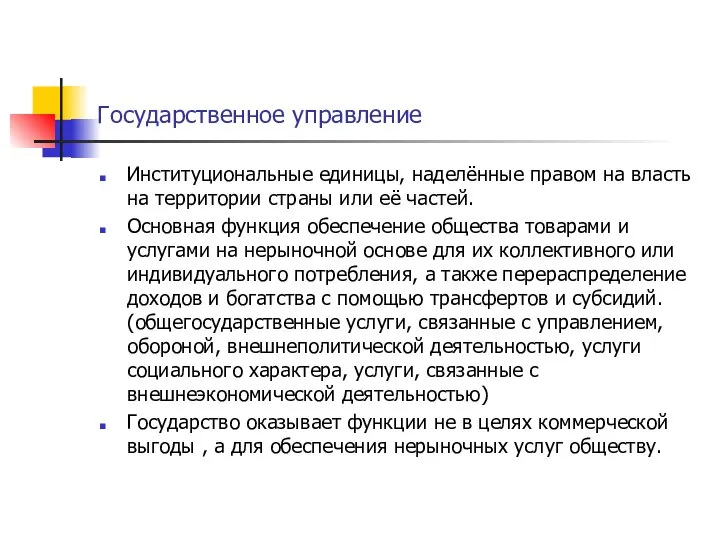 Государственное управление

Институциональные единицы, наделённые правом на власть на территории страны или её частей.

Основная функция обеспечение общества товарами и услугами на нерыночной основе для их коллективного или индивидуального потребления, а также перераспределение доходов и богатства с помощью трансфертов и субсидий. (общегосударственные услуги, связанные с управлением, обороной, внешнеполитической деятельностью, услуги социального характера, услуги, связанные с внешнеэкономической деятельностью)

Государство оказывает функции не в целях коммерческой выгоды , а для обеспечения нерыночных услуг обществу.